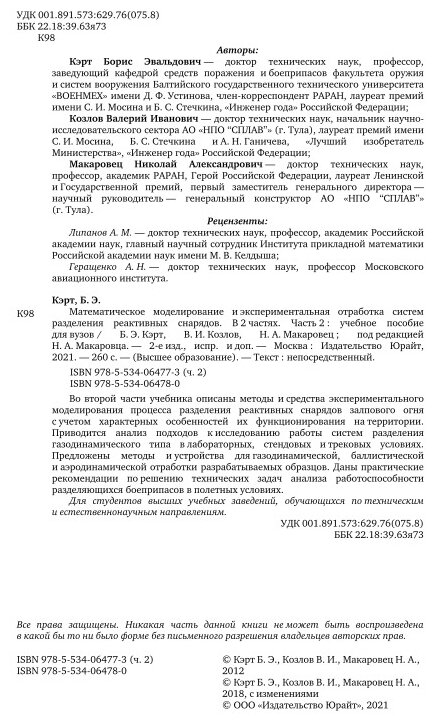 УДК 001.891.573:629.76(075.8)
ББК 22.18:39.63я73
К98

Авторы:

Кэрт Борис Эвальдович — доктор технических наук, профессор, заведующий кафедрой средств поражения и боеприпасов факультета оружия и систем вооружения Балтийского государственного технического университета «ВОЕНМЕХ» имени Д. Ф. Устинова, член-корреспондент РАРАН, лауреат премий имени С. И. Мосина и Б. С. Стечкина, «Инженер года» Российской Федерации;

Козлов Валерий Иванович — доктор технических наук, начальник научно-исследовательского сектора АО «НПО "СПЛАВ"» (г. Тула), лауреат премий имени С. И. Мосина, Б. С. Стечкина и А. Н. Ганичева, «Лучший изобретатель Министерства», «Инженер года» Российской Федерации;

Макаровец Николай Александрович — доктор технических наук, профессор, академик РАРАН, Герой Российской Федерации, лауреат Ленинской и Государственной премий, первый заместитель генерального директора — научный руководитель — генеральный конструктор АО «НПО "СПЛАВ"» (г. Тула).

Рецензенты:

Липанов А. М. — доктор технических наук, профессор, академик Российской академии наук, главный научный сотрудник Института прикладной математики Российской академии наук имени М. В. Келдыша;

Геращенко А. Н. — доктор технических наук, профессор Московского авиационного института.

Кэрт, Б. Э.

К98 Математическое моделирование и экспериментальная отработка систем разделения реактивных снарядов. В 2 частях. Часть 2 : учебное пособие для вузов / Б. Э. Кэрт, В. И. Козлов, Н. А. Макаровец ; под редакцией Н. А. Макаровца. — 2-е изд., испр. и доп. — Москва : Издательство Юрайт, 2021. — 260 с. — (Высшее образование). — Текст : непосредственный.

ISBN 978-5-534-06477-3 (ч. 2)
ISBN 978-5-534-06478-0

Во второй части учебника описаны методы и средства экспериментального моделирования процесса разделения реактивных снарядов залпового огня с учетом характерных особенностей их функционирования на территории. Приводится анализ подходов к исследованию работы систем разделения газодинамического типа в лабораторных, стендовых и трековых условиях. Предложены методы и устройства для газодинамической, баллистической и аэродинамической отработки разрабатываемых образцов. Даны практические рекомендации по решению технических задач анализа работоспособности разделяющихся боеприпасов в полетных условиях.

Для студентов высших учебных заведений, обучающихся по техническим и естественнонаучным направлениям.

УДК 001.891.573:629.76(075.8)
ББК 22.18:39.63я73

Все права защищены. Никакая часть данной книги не может быть воспроизведена в какой бы то ни было форме без письменного разрешения владельцев авторских прав.

ISBN 978-5-534-06477-3 (ч. 2)
ISBN 978-5-534-06478-0

© Кэрт Б. Э., Козлов В. И., Макаровец Н. А., 2012
© Кэрт Б. Э., Козлов В. И., Макаровец Н. А., 2018, с изменениями
© ООО «Издательство Юрайт», 2021